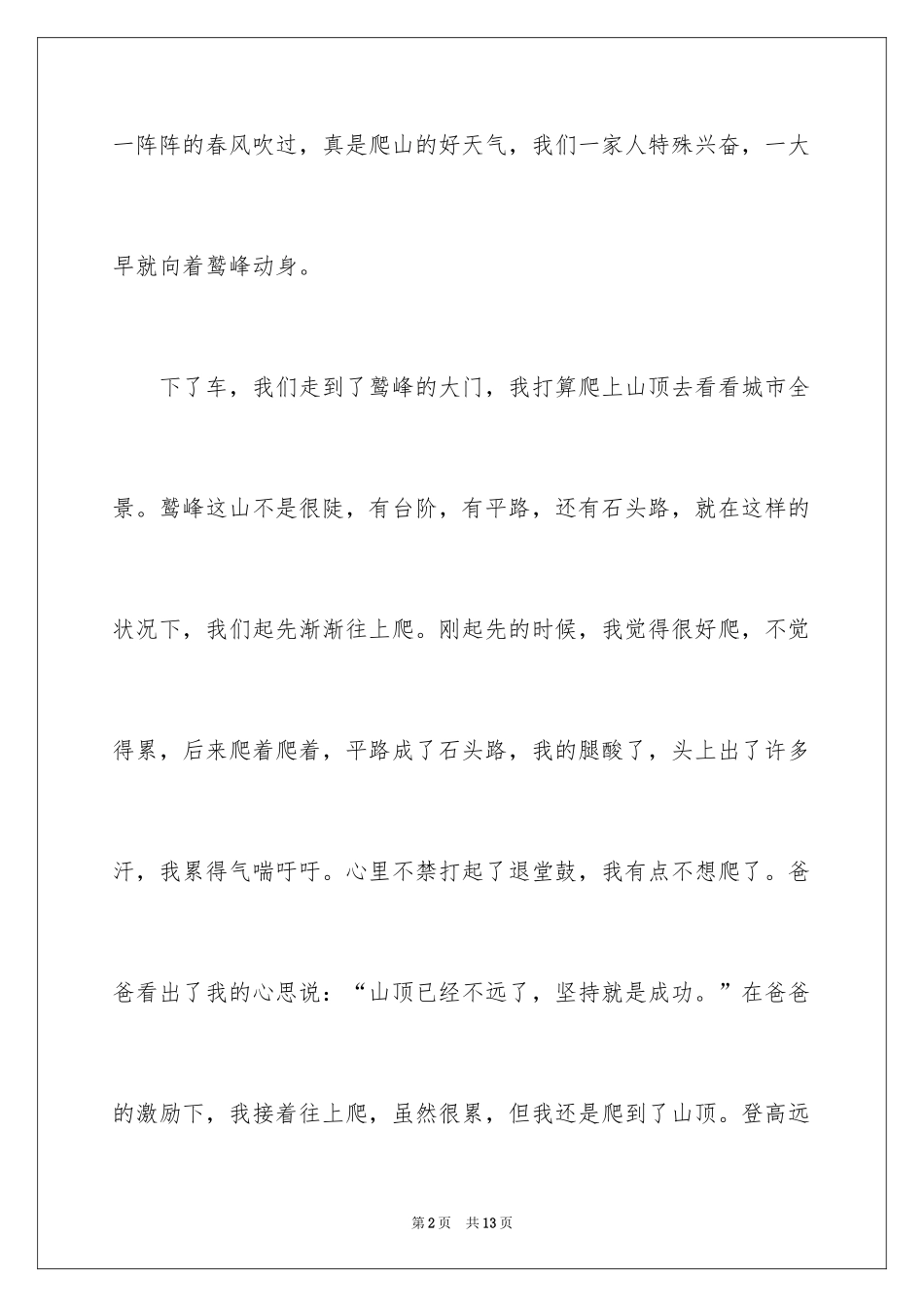 一阵阵的春风吹过，真是爬山的好天气，我们一家人特殊兴奋，一大早就向着鹫峰动身。

下了车，我们走到了鹫峰的大门，我打算爬上山顶去看看城市全景。鹫峰这山不是很陡，有台阶，有平路，还有石头路，就在这样的状况下，我们起先渐渐往上爬。刚起先的时候，我觉得很好爬，不觉得累，后来爬着爬着，平路成了石头路，我的腿酸了，头上出了许多汗，我累得气喘吁吁。心里不禁打起了退堂鼓，我有点不想爬了。爸爸看出了我的心思说：“山顶已经不远了，坚持就是成功。”在爸爸的激励下，我接着往上爬，虽然很累，但我还是爬到了山顶。登高远

第2页 共13页